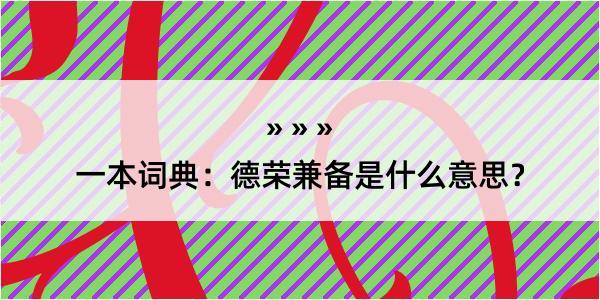 » » »

一本词典：德荣兼备是什么意思？